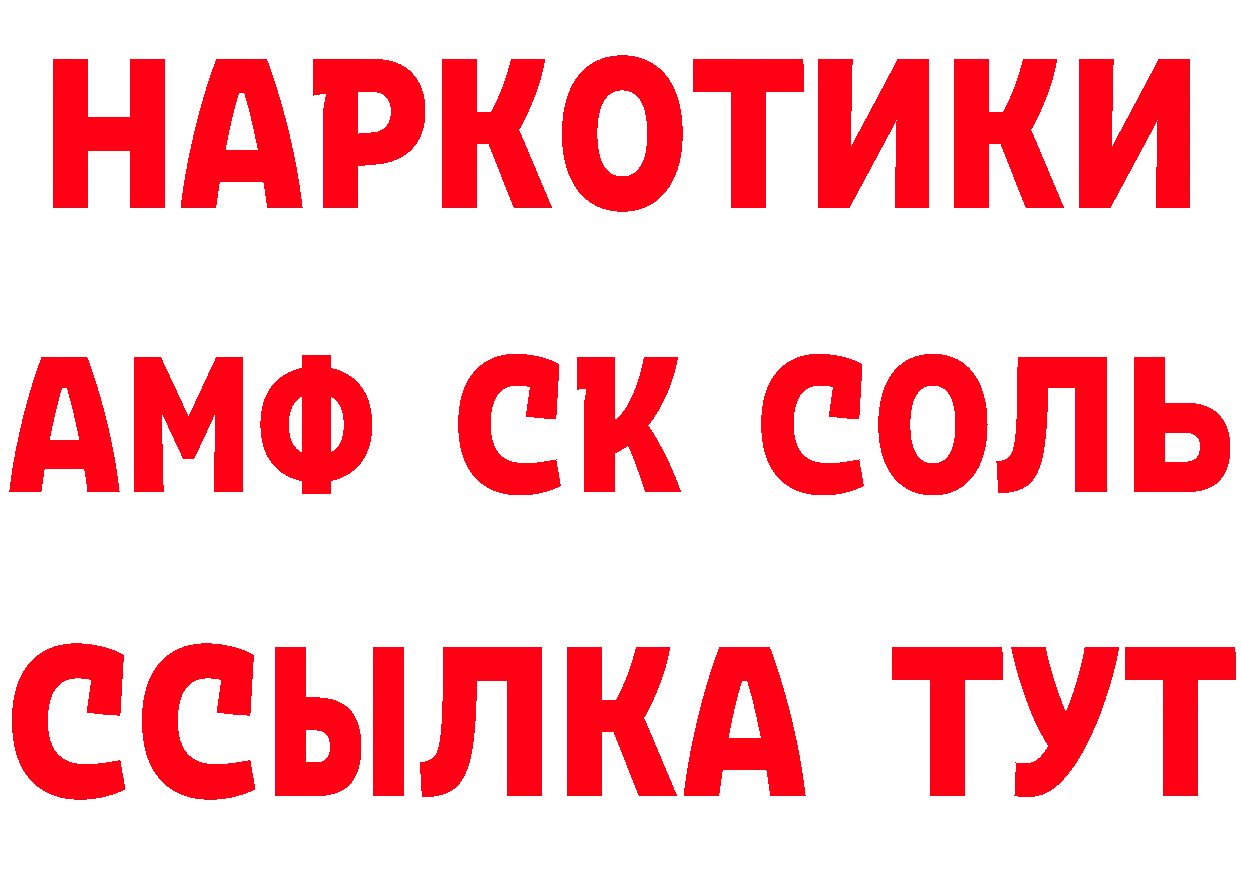 НАРКОТИКИ

АМФ СК СОЛЬ

ССЫЛКА ТУТ